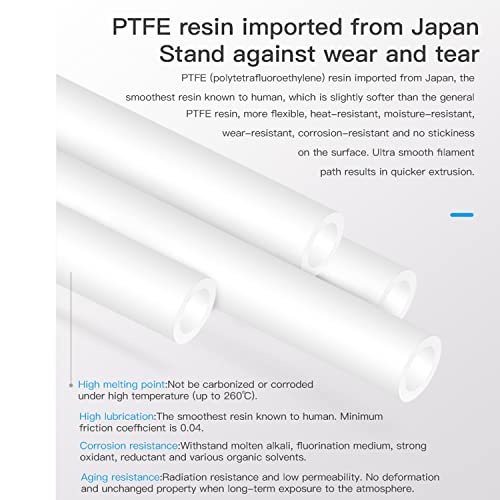 PTFE resin imported from Japan
Stand against wear and tear

PTFE (polytetrafluoroethylene) resin imported from Japan, the smoothest resin known to human, which is slightly softer than the general PTFE resin, more flexible, heat-resistant, moisture-resistant, wear-resistant, corrosion-resistant and no stickiness on the surface. Ultra smooth filament path results in quicker extrusion.

High melting point:Not be carbonized or corroded under high temperature (up to 260℃).

High lubrication:The smoothest resin known to human. Minimum friction coefficient is 0.04.

Corrosion resistance:Withstand molten alkali, fluorination medium, strong oxidant, reductant and various organic solvents.

Aging resistance:Radiation resistance and low permeability. No deformation and unchanged property when long-term exposure to the atmosphere.